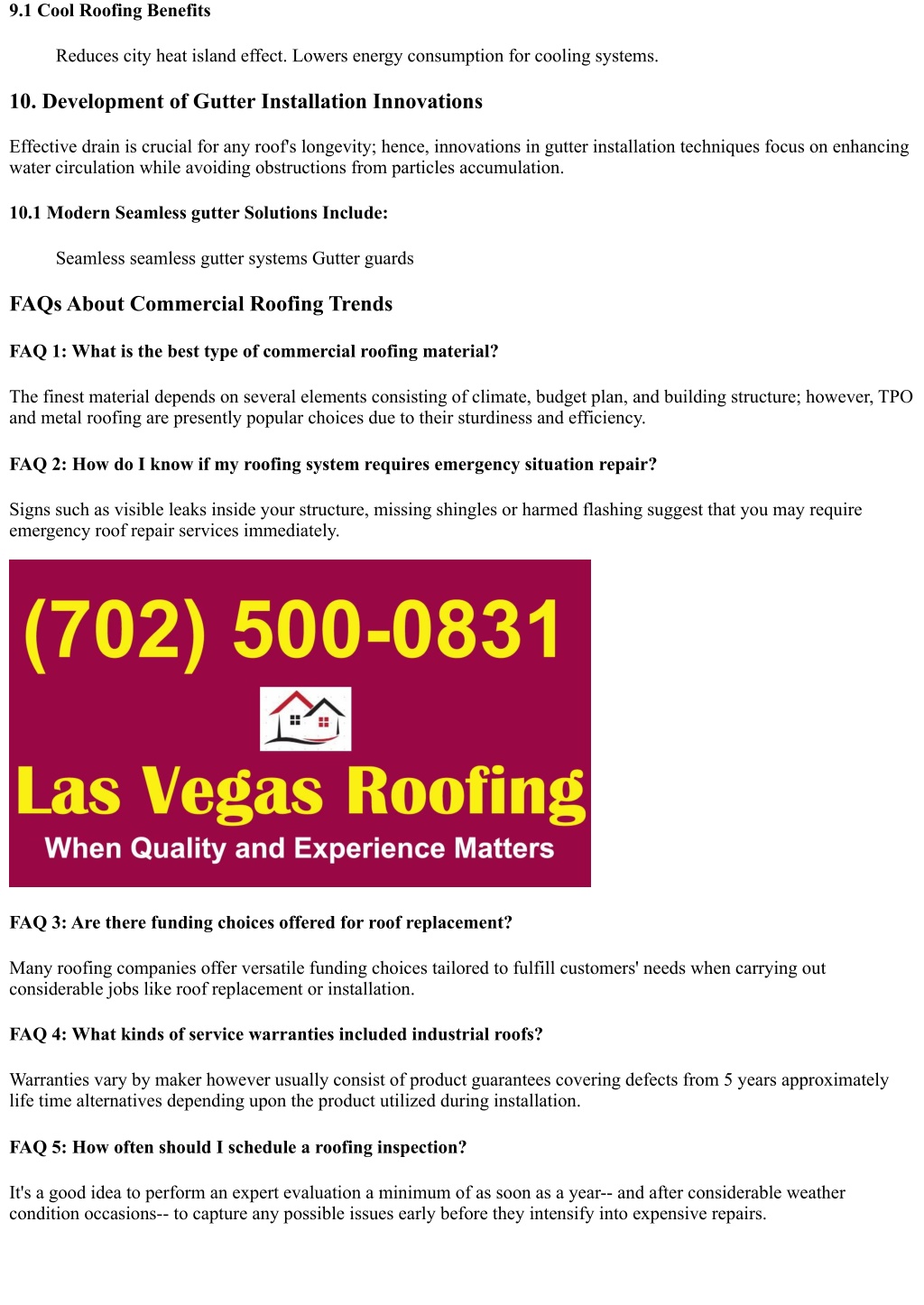 9.1 Cool Roofing Benefits

Reduces city heat island effect. Lowers energy consumption for cooling systems.

10. Development of Gutter Installation Innovations

Effective drain is crucial for any roof's longevity; hence, innovations in gutter installation techniques focus on enhancing water circulation while avoiding obstructions from particles accumulation.

10.1 Modern Seamless gutter Solutions Include:

Seamless seamless gutter systems Gutter guards

FAQs About Commercial Roofing Trends

FAQ 1: What is the best type of commercial roofing material?

The finest material depends on several elements consisting of climate, budget plan, and building structure; however, TPO and metal roofing are presently popular choices due to their sturdiness and efficiency.

FAQ 2: How do I know if my roofing system requires emergency situation repair?

Signs such as visible leaks inside your structure, missing shingles or harmed flashing suggest that you may require emergency roof repair services immediately.

(702) 500-0831

Las Vegas Roofing

When Quality and Experience Matters

FAQ 3: Are there funding choices offered for roof replacement?

Many roofing companies offer versatile funding choices tailored to fulfill customers' needs when carrying out considerable jobs like roof replacement or installation.

FAQ 4: What kinds of service warranties included industrial roofs?

Warranties vary by maker however usually consist of product guarantees covering defects from 5 years approximately life time alternatives depending upon the product utilized during installation.

FAQ 5: How often should I schedule a roofing inspection?

It's a good idea to perform an expert evaluation a minimum of as soon as a year-- and after considerable weather condition occasions-- to capture any possible issues early before they intensify into expensive repairs.